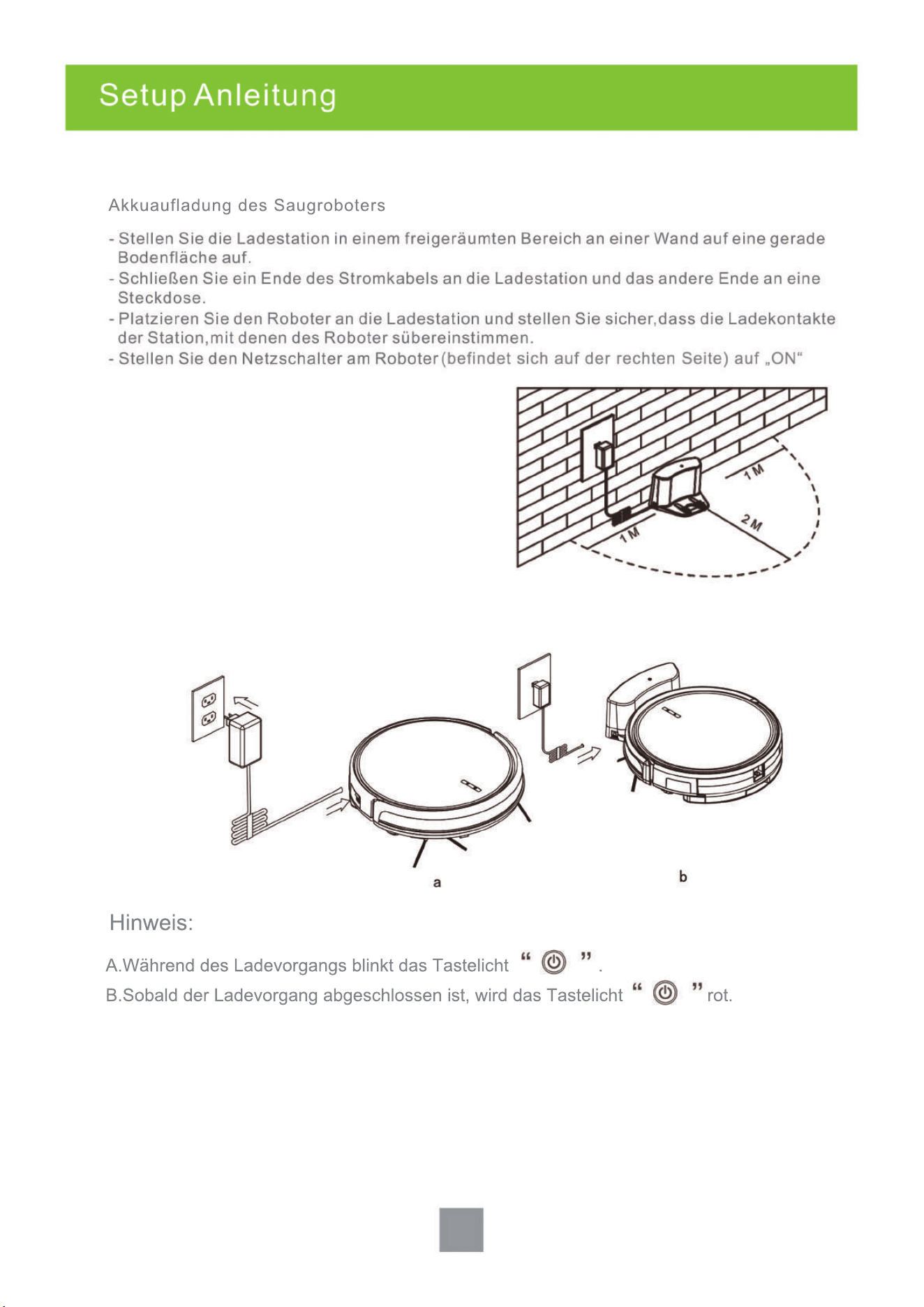 Setup Anleitung

Akkuaufladung des Saugroboters

- Stellen Sie die Ladestation in einem freigeräumten Bereich an einer Wand auf eine gerade Bodenfläche auf.
- Schließen Sie ein Ende des Stromkabels an die Ladestation und das andere Ende an eine Steckdose.
- Platzieren Sie den Roboter an die Ladestation und stellen Sie sicher,dass die Ladekontakte der Station,mit denen des Roboter sübereinstimmen.
- Stellen Sie den Netzschalter am Roboter (befindet sich auf der rechten Seite) auf „ON“

1 M
2 M
1 M

a
b

Hinweis:

A.Während des Ladevorgangs blinkt das Tastelicht " " .
B.Sobald der Ladevorgang abgeschlossen ist, wird das Tastelicht " " rot.